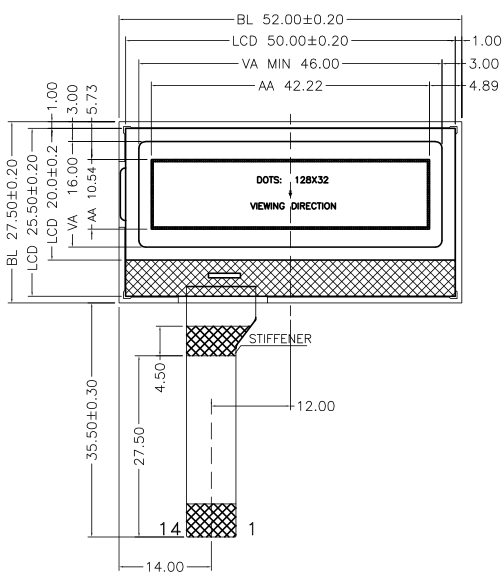 BL 52.00±0.20
LCD 50.00±0.20
1.00
VA MIN 46.00
3.00
AA 42.22
4.89
1.00
3.00
5.73
BL 27.50±0.20
LCD 25.50±0.20
LCD 20.0±0.2
VA 16.00
AA 10.54
DOTS: 128X32
VIEWING DIRECTION
STIFFENER
4.50
12.00
35.50±0.30
27.50
14
1
14.00